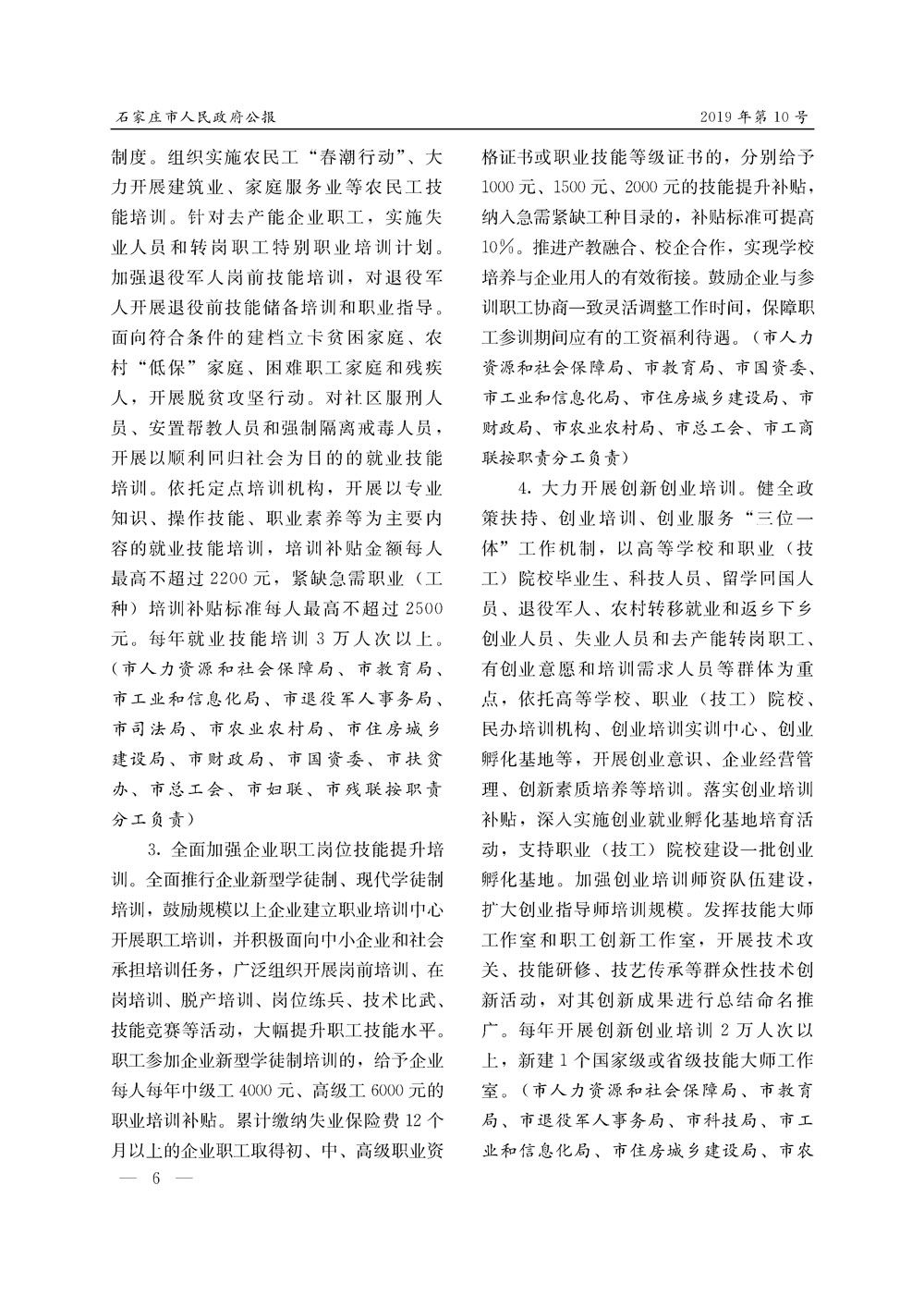 石家庄市人民政府公报

2019 年第 10 号

制度。组织实施农民工“春潮行动”、大力开展建筑业、家庭服务业等农民工技能培训。针对去产能企业职工，实施失业人员和转岗职工特别职业培训计划。加强退役军人岗前技能培训，对退役军人开展退役前技能储备培训和职业指导。面向符合条件的建档立卡贫困家庭、农村“低保”家庭、困难职工家庭和残疾人，开展脱贫攻坚行动。对社区服刑人员、安置帮教人员和强制隔离戒毒人员，开展以顺利回归社会为目的的就业技能培训。依托定点培训机构，开展以专业知识、操作技能、职业素养等为主要内容的就业技能培训，培训补贴金额每人最高不超过 2200 元，紧缺急需职业（工种）培训补贴标准每人最高不超过 2500 元。每年就业技能培训 3 万人次以上。（市人力资源和社会保障局、市教育局、市工业和信息化局、市退役军人事务局、市司法局、市农业农村局、市住房城乡建设局、市财政局、市国资委、市扶贫办、市总工会、市妇联、市残联按职责分工负责）

3. 全面加强企业职工岗位技能提升培训。全面推行企业新型学徒制、现代学徒制培训，鼓励规模以上企业建立职业培训中心开展职工培训，并积极面向中小企业和社会承担培训任务，广泛组织开展岗前培训、在岗培训、脱产培训、岗位练兵、技术比武、技能竞赛等活动，大幅提升职工技能水平。职工参加企业新型学徒制培训的，给予企业每人每年中级工 4000 元、高级工 6000 元的职业培训补贴。累计缴纳失业保险费 12 个月以上的企业职工取得初、中、高级职业资格证书或职业技能等级证书的，分别给予 1000 元、1500 元、2000 元的技能提升补贴，纳入急需紧缺工种目录的，补贴标准可提高 10%。推进产教融合、校企合作，实现学校培养与企业用人的有效衔接。鼓励企业与参训职工协商一致灵活调整工作时间，保障职工参训期间应有的工资福利待遇。（市人力资源和社会保障局、市教育局、市国资委、市工业和信息化局、市住房城乡建设局、市财政局、市农业农村局、市总工会、市工商联按职责分工负责）

4. 大力开展创新创业培训。健全政策扶持、创业培训、创业服务“三位一体”工作机制，以高等学校和职业（技工）院校毕业生、科技人员、留学回国人员、退役军人、农村转移就业和返乡下乡创业人员、失业人员和去产能转岗职工、有创业意愿和培训需求人员等群体为重点，依托高等学校、职业（技工）院校、民办培训机构、创业培训实训中心、创业孵化基地等，开展创业意识、企业经营管理、创新素质培养等培训。落实创业培训补贴，深入实施创业就业孵化基地培育活动，支持职业（技工）院校建设一批创业孵化基地。加强创业培训师资队伍建设，扩大创业指导师培训规模。发挥技能大师工作室和职工创新工作室，开展技术攻关、技能研修、技艺传承等群众性技术创新活动，对其创新成果进行总结命名推广。每年开展创新创业培训 2 万人次以上，新建 1 个国家级或省级技能大师工作室。（市人力资源和社会保障局、市教育局、市退役军人事务局、市科技局、市工业和信息化局、市住房城乡建设局、市农

— 6 —